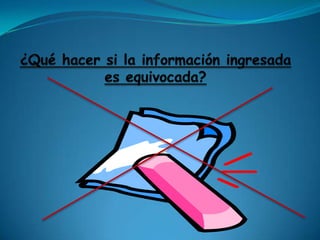 ¿Qué hacer si la información ingresada es equivocada?